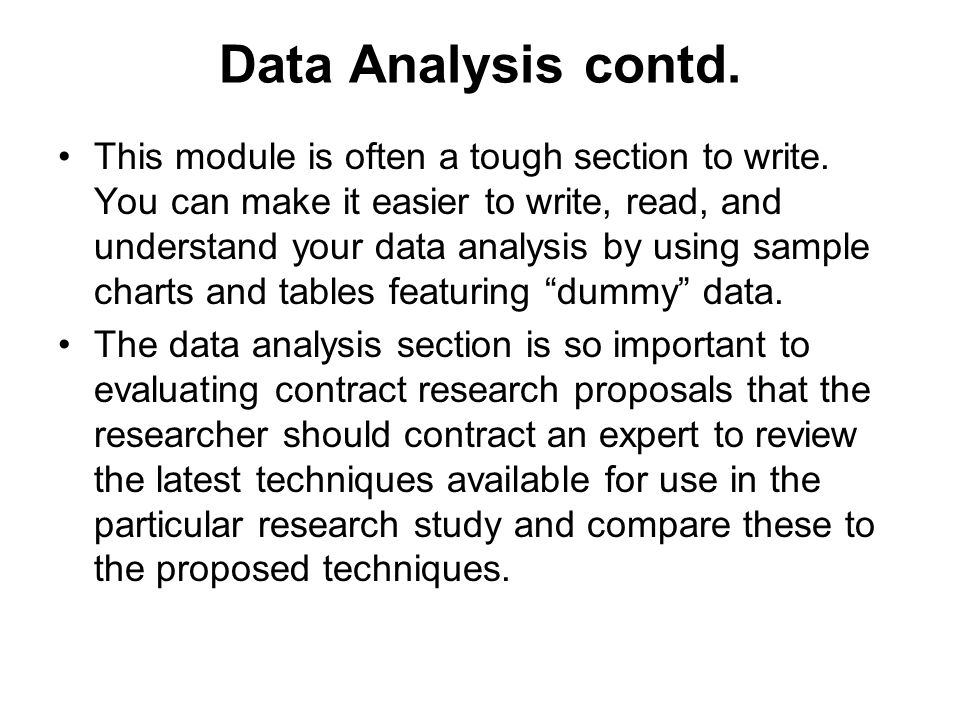 Data Analysis contd.

• This module is often a tough section to write. You can make it easier to write, read, and understand your data analysis by using sample charts and tables featuring “dummy” data.

• The data analysis section is so important to evaluating contract research proposals that the researcher should contract an expert to review the latest techniques available for use in the particular research study and compare these to the proposed techniques.